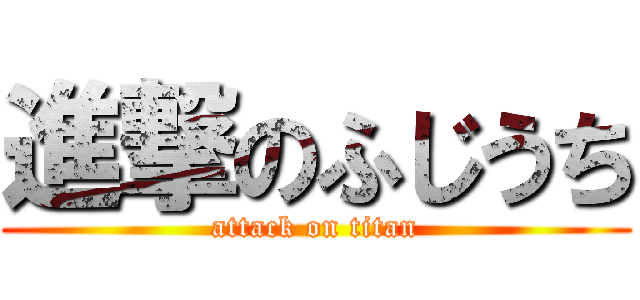 進撃のふじうち
attack on titan